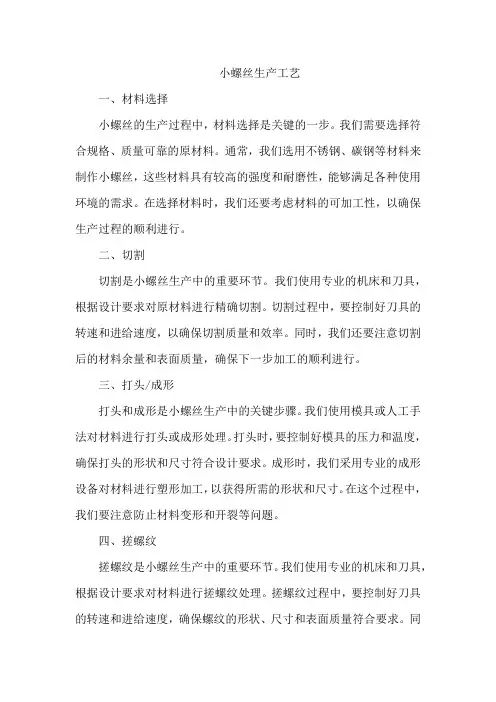 小螺丝生产工艺

一、材料选择

小螺丝的生产过程中，材料选择是关键的一步。我们需要选择符合规格、质量可靠的原材料。通常，我们选用不锈钢、碳钢等材料来制作小螺丝，这些材料具有较高的强度和耐磨性，能够满足各种使用环境的需求。在选择材料时，我们还要考虑材料的可加工性，以确保生产过程的顺利进行。

二、切割

切割是小螺丝生产中的重要环节。我们使用专业的机床和刀具，根据设计要求对原材料进行精确切割。切割过程中，要控制好刀具的转速和进给速度，以确保切割质量和效率。同时，我们还要注意切割后的材料余量和表面质量，确保下一步加工的顺利进行。

三、打头/成形

打头和成形是小螺丝生产中的关键步骤。我们使用模具或人工手法对材料进行打头或成形处理。打头时，要控制好模具的压力和温度，确保打头的形状和尺寸符合设计要求。成形时，我们采用专业的成形设备对材料进行塑形加工，以获得所需的形状和尺寸。在这个过程中，我们要注意防止材料变形和开裂等问题。

四、搓螺纹

搓螺纹是小螺丝生产中的重要环节。我们使用专业的机床和刀具，根据设计要求对材料进行搓螺纹处理。搓螺纹过程中，要控制好刀具的转速和进给速度，确保螺纹的形状、尺寸和表面质量符合要求。同